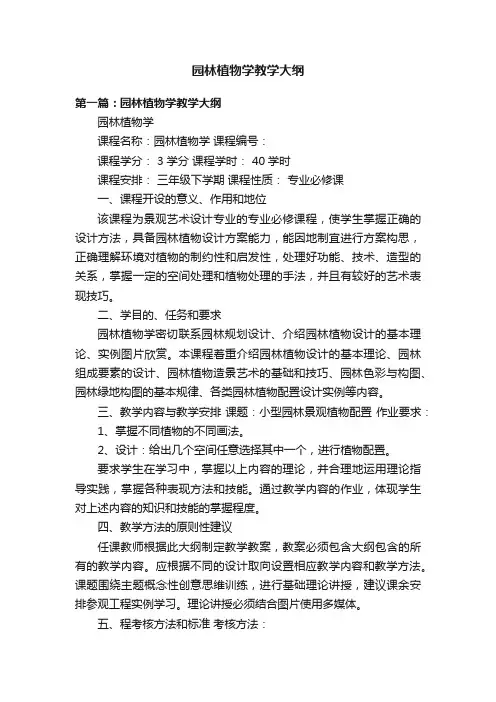 园林植物学教学大纲

第一篇：园林植物学教学大纲

园林植物学

课程名称：园林植物学 课程编号：

课程学分： 3 学分 课程学时： 40 学时

课程安排： 三年级下学期 课程性质： 专业必修课

一、课程开设的意义、作用和地位

该课程为景观艺术设计专业的专业必修课程，使学生掌握正确的设计方法，具备园林植物设计方案能力，能因地制宜进行方案构思，正确理解环境对植物的制约性和启发性，处理好功能、技术、造型的关系，掌握一定的空间处理和植物处理的手法，并且有较好的艺术表现技巧。

二、学目的、任务和要求

园林植物学密切联系园林规划设计、介绍园林植物设计的基本理论、实例图片欣赏。本课程着重介绍园林植物设计的基本理论、园林组成要素的设计、园林植物造景艺术的基础和技巧、园林色彩与构图、园林绿地构图的基本规律、各类园林植物配置设计实例等内容。

三、教学内容与教学安排 课题：小型园林景观植物配置 作业要求：

1、掌握不同植物的不同画法。

2、设计：给出几个空间任意选择其中一个，进行植物配置。

要求学生在学习中，掌握以上内容的理论，并合理地运用理论指导实践，掌握各种表现方法和技能。通过教学内容的作业，体现学生对上述内容的知识和技能的掌握程度。

四、教学方法的原则性建议

任课教师根据此大纲制定教学教案，教案必须包含大纲包含的所有的教学内容。应根据不同的设计取向设置相应教学内容和教学方法。课题围绕主题概念性创意思维训练，进行基础理论讲授，建议课余安排参观工程实例学习。理论讲授必须结合图片使用多媒体。

五、程考核方法和标准 考核方法：